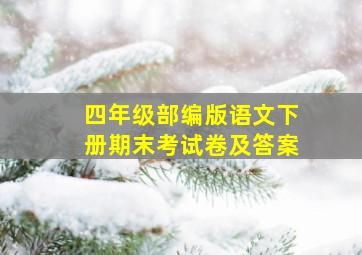 四年级部编版语文下册期末考试卷及答案